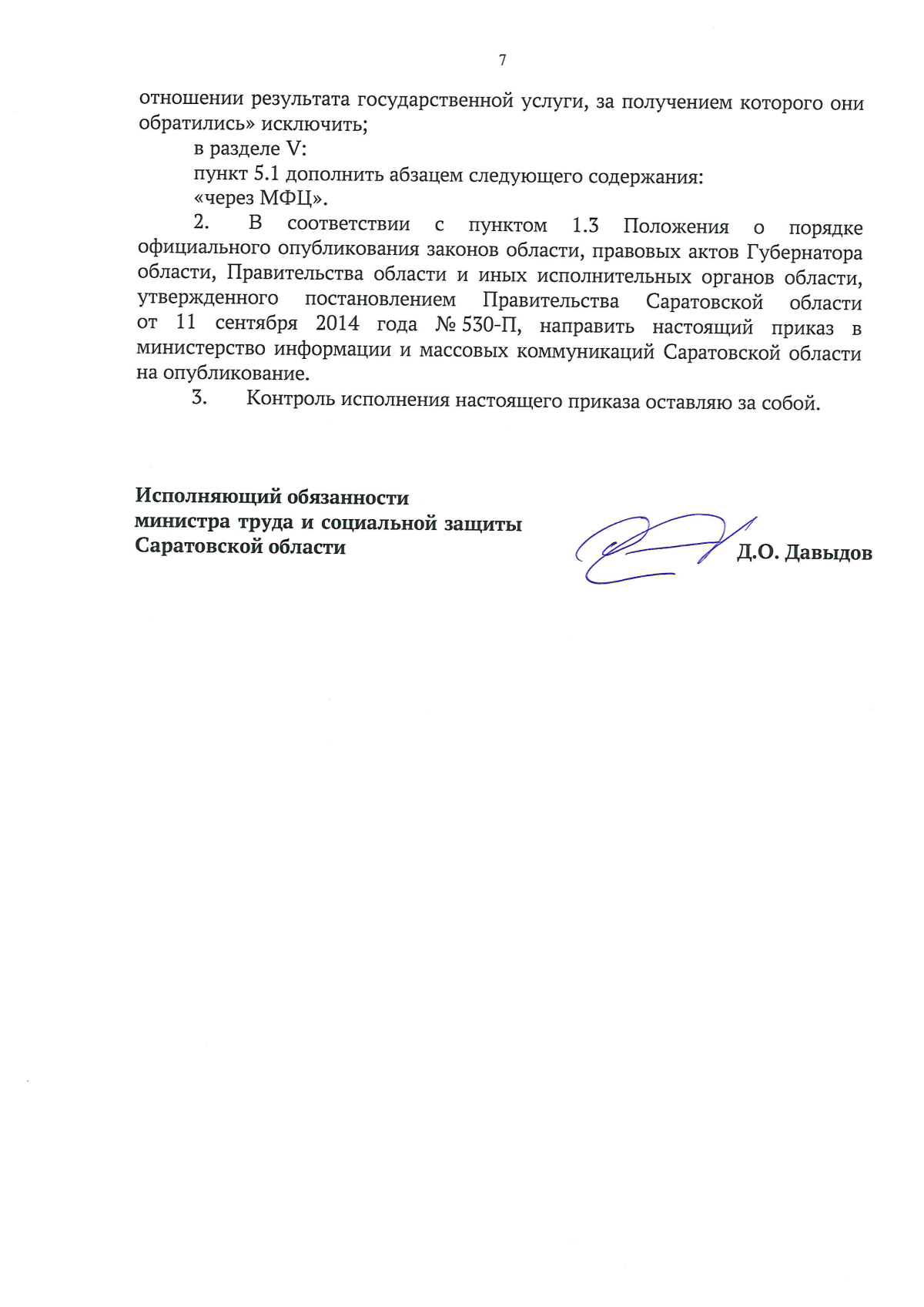 7

отношении результата государственной услуги, за получением которого они обратились» исключить;

в разделе V:

пункт 5.1 дополнить абзацем следующего содержания:

«через МФЦ».

2. В соответствии с пунктом 1.3 Положения о порядке официального опубликования законов области, правовых актов Губернатора области, Правительства области и иных исполнительных органов области, утвержденного постановлением Правительства Саратовской области от 11 сентября 2014 года № 530-П, направить настоящий приказ в министерство информации и массовых коммуникаций Саратовской области на опубликование.

3. Контроль исполнения настоящего приказа оставляю за собой.

Исполняющий обязанности министра труда и социальной защиты Саратовской области

Д.О. Давыдов